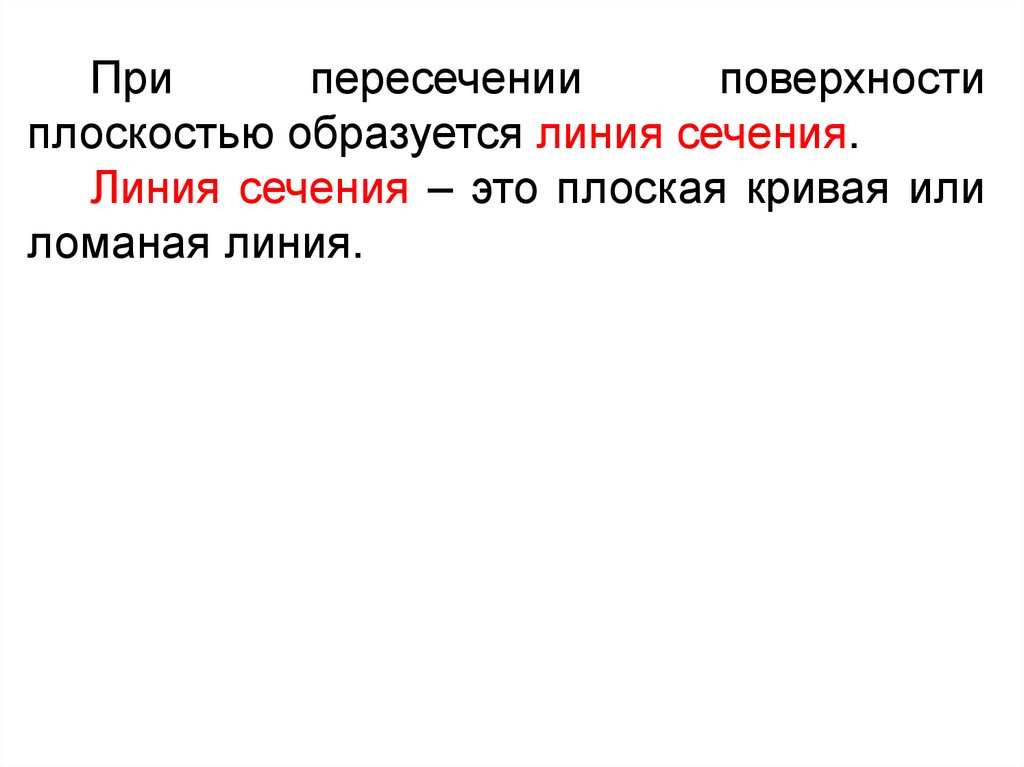 При пересечении поверхности плоскостью образуется линия сечения.

Линия сечения – это плоская кривая или ломаная линия.